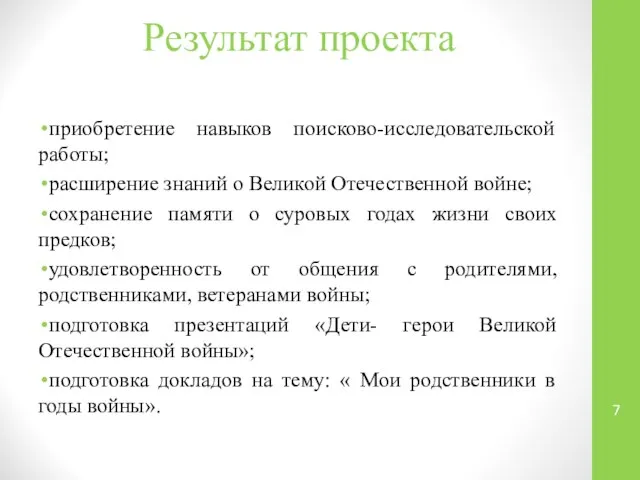 Результат проекта

•приобретение навыков поисково-исследовательской работы;

•расширение знаний о Великой Отечественной войне;

•сохранение памяти о суровых годах жизни своих предков;

•удовлетворенность от общения с родителями, родственниками, ветеранами войны;

•подготовка презентаций «Дети- герои Великой Отечественной войны»;

•подготовка докладов на тему: « Мои родственники в годы войны».

7